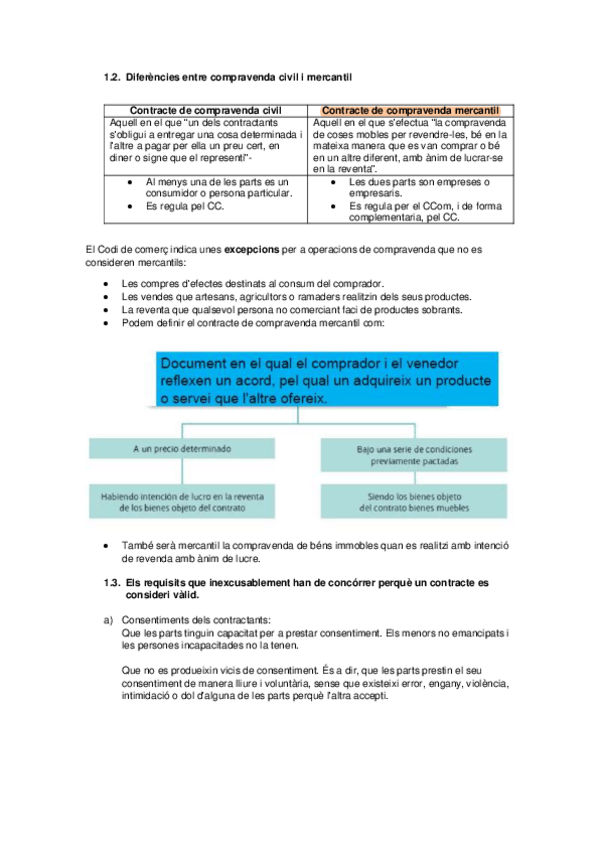 1.2. Diferències entre compravenda civil i mercantil

| Contracte de compravenda civil | Contracte de compravenda mercantil |
|---|---|
| Aquell en el que "un dels contractants s'obligui a entregar una cosa determinada i l'altre a pagar per ella un preu cert, en diner o signe que el representi"- | Aquell en el que s'efectua "la compravenda de coses mobles per revendre-les, bé en la mateixa manera que es van comprar o bé en un altre diferent, amb ànim de lucrar-se en la reventa". |
| • Al menys una de les parts es un consumidor o persona particular. • Es regula pel CC. | • Les dues parts son empreses o empresaris. • Es regula per el CCom, i de forma complementaria, pel CC. |

El Codi de comerç indica unes **excepcions** per a operacions de compravenda que no es consideren mercantils:

• Les compres d'efectes destinats al consum del comprador.
• Les vendes que artesans, agricultors o ramaders realitzin dels seus productes.
• La reventa que qualsevol persona no comerciant faci de productes sobrants.
• Podem definir el contracte de compravenda mercantil com:

Document en el qual el comprador i el venedor reflexen un acord, pel qual un adquireix un producte o servei que l'altre ofereix.

A un precio determinado

Bajo una serie de condiciones previamente pactadas

Habiendo intención de lucro en la reventa de los bienes objeto del contrato

Siendo los bienes objeto del contrato bienes muebles

• També serà mercantil la compravenda de béns immobles quan es realitzi amb intenció de revenda amb ànim de lucre.

1.3. Els requisits que inexcusablement han de concórrer perquè un contracte es consideri vàlid.

a) Consentiments dels contractants:
Que les parts tinguin capacitat per a prestar consentiment. Els menors no emancipats i les persones incapacitades no la tenen.

Que no es produeixin vicis de consentiment. És a dir, que les parts prestin el seu consentiment de manera lliure i voluntària, sense que existeixi error, engany, violència, intimidació o dol d'alguna de les parts perquè l'altra accepti.